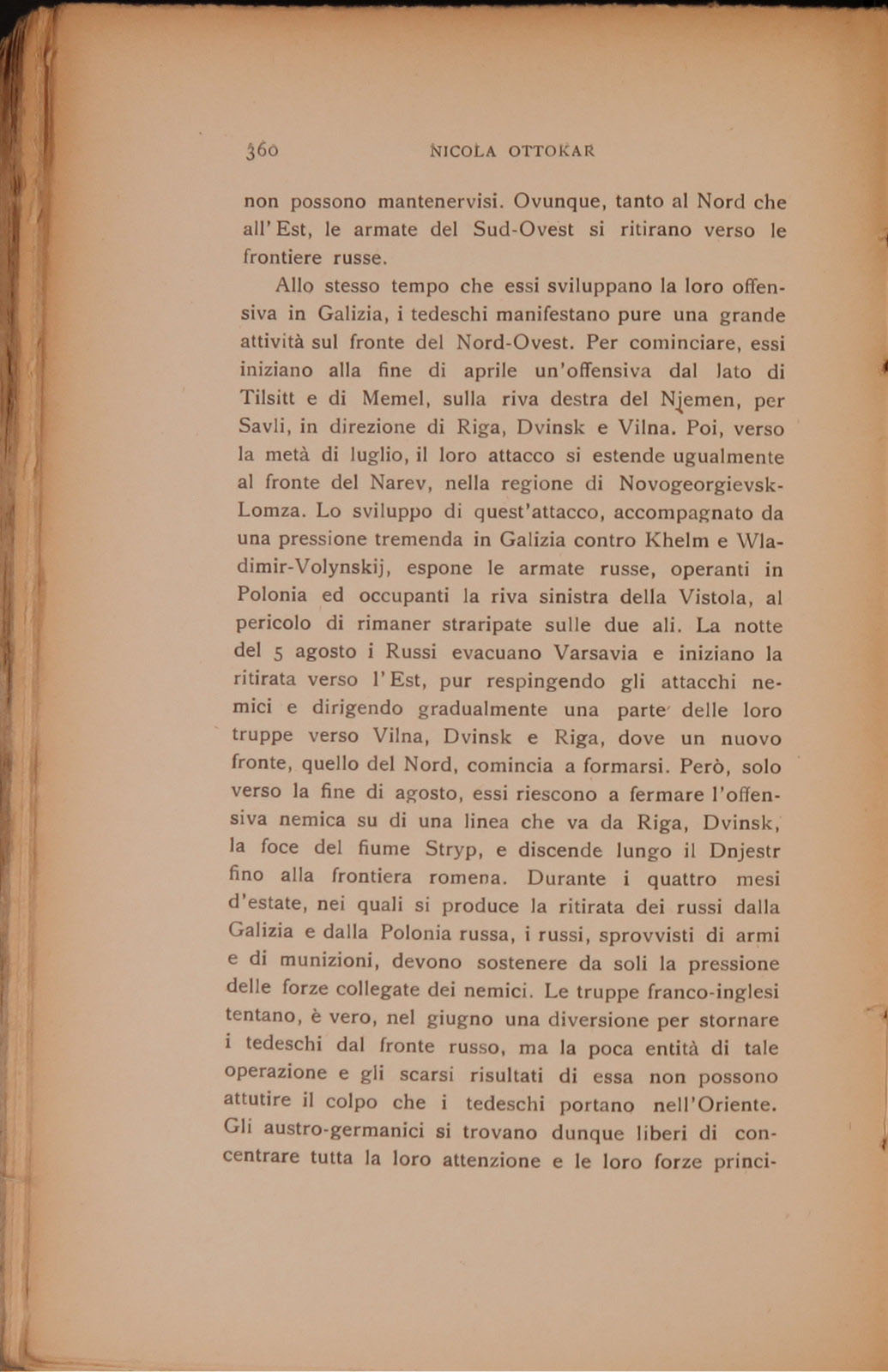 360 NICOLA OTTOKAR

non possono mantenervisi. Ovunque, tanto al Nord che all'Est, le armate del Sud-Ovest si ritirano verso le frontiere russe.

Allo stesso tempo che essi sviluppano la loro offensiva in Galizia, i tedeschi manifestano pure una grande attività sul fronte del Nord-Ovest. Per cominciare, essi iniziano alla fine di aprile un'offensiva dal lato di Tilsitt e di Memel, sulla riva destra del Njemen, per Savli, in direzione di Riga, Dvinsk e Vilna. Poi, verso la metà di luglio, il loro attacco si estende ugualmente al fronte del Narev, nella regione di Novogeorgievsk-Lomza. Lo sviluppo di quest'attacco, accompagnato da una pressione tremenda in Galizia contro Khelm e Wladimir-Volynskij, espone le armate russe, operanti in Polonia ed occupanti la riva sinistra della Vistola, al pericolo di rimaner straripate sulle due ali. La notte del 5 agosto i Russi evacuano Varsavia e iniziano la ritirata verso l'Est, pur respingendo gli attacchi nemici e dirigendo gradualmente una parte delle loro truppe verso Vilna, Dvinsk e Riga, dove un nuovo fronte, quello del Nord, comincia a formarsi. Però, solo verso la fine di agosto, essi riescono a fermare l'offensiva nemica su di una linea che va da Riga, Dvinsk, la foce del fiume Stryp, e discende lungo il Dnjestr fino alla frontiera romena. Durante i quattro mesi d'estate, nei quali si produce la ritirata dei russi dalla Galizia e dalla Polonia russa, i russi, sprovvisti di armi e di munizioni, devono sostenere da soli la pressione delle forze collegate dei nemici. Le truppe franco-inglesi tentano, è vero, nel giugno una diversione per stornare i tedeschi dal fronte russo, ma la poca entità di tale operazione e gli scarsi risultati di essa non possono attutire il colpo che i tedeschi portano nell'Oriente. Gli austro-germanici si trovano dunque liberi di concentrare tutta la loro attenzione e le loro forze princi-